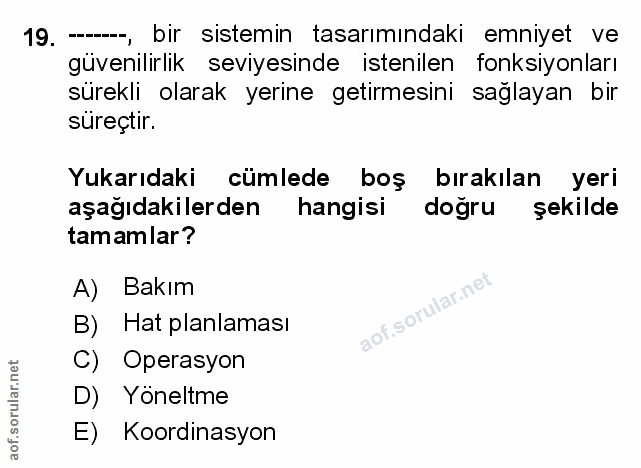 19. -------, bir sistemin tasarımındaki emniyet ve güvenilirlik seviyesinde istenilen fonksiyonları sürekli olarak yerine getirmesini sağlayan bir süreçtir.

Yukarıdaki cümlede boş bırakılan yeri aşağıdakilerden hangisi doğru şekilde tamamlar?

A) Bakım
B) Hat planlaması
C) Operasyon
D) Yöneltme
E) Koordinasyon

aof.sorular.net